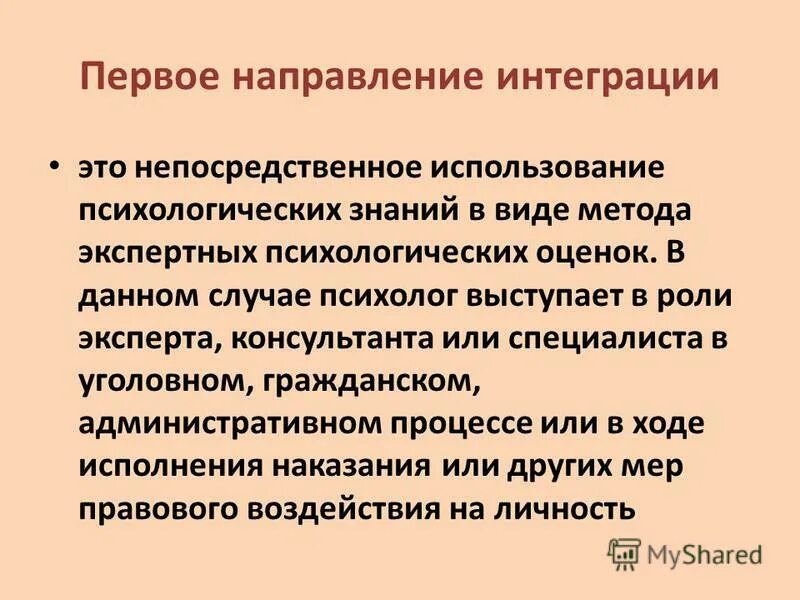 Первое направление интеграции

• это непосредственное использование психологических знаний в виде метода экспертных психологических оценок. В данном случае психолог выступает в роли эксперта, консультанта или специалиста в уголовном, гражданском, административном процессе или в ходе исполнения наказания или других мер правового воздействия на личность

MyShared